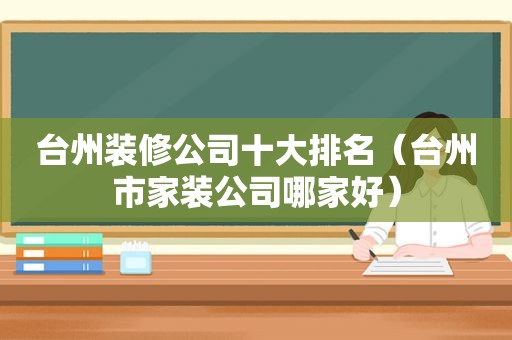 台州装修公司十大排名（台州市家装公司哪家好）